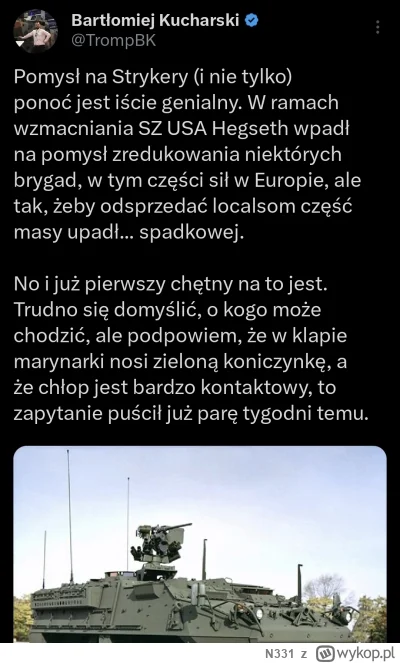 Bartłomiej Kucharski
@TrompBK

Pomysł na Strykery (i nie tylko) ponoć jest iście genialny. W ramach wzmacniania SZ USA Hegseth wpadł na pomysł zredukowania niektórych brygad, w tym części sił w Europie, ale tak, żeby odsprzedać localsom część masy upadł... spadkowej.

No i już pierwszy chętny na to jest. Trudno się domyślić, o kogo może chodzić, ale podpowiem, że w klapie marynarki nosi zieloną koniczynkę, a że chłop jest bardzo kontaktowy, to zapytanie puścił już parę tygodni temu.

N331 z wykop.pl